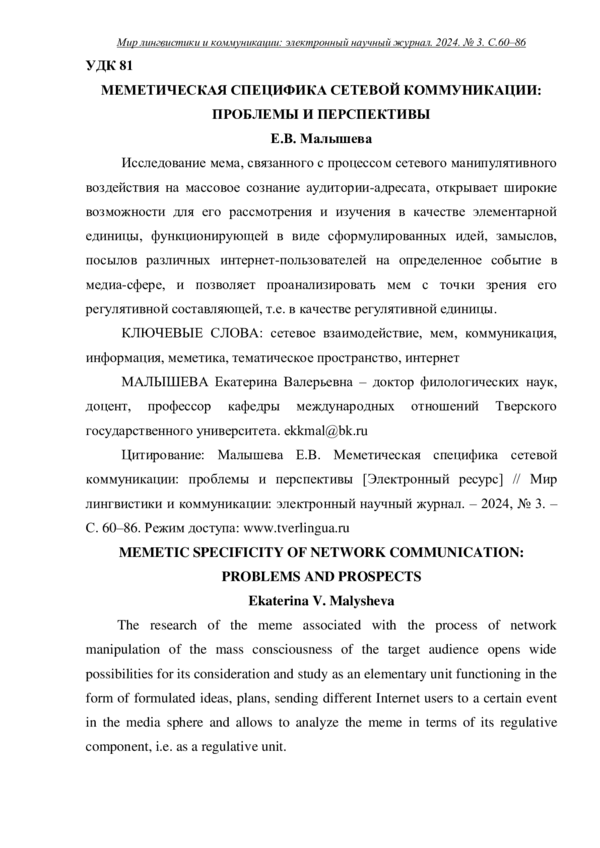 Мир лингвистики и коммуникации: электронный научный журнал. 2024. № 3. С.60–86

УДК 81

МЕМЕТИЧЕСКАЯ СПЕЦИФИКА СЕТЕВОЙ КОММУНИКАЦИИ: ПРОБЛЕМЫ И ПЕРСПЕКТИВЫ

Е.В. Малышева

Исследование мема, связанного с процессом сетевого манипулятивного воздействия на массовое сознание аудитории-адресата, открывает широкие возможности для его рассмотрения и изучения в качестве элементарной единицы, функционирующей в виде сформулированных идей, замыслов, посылов различных интернет-пользователей на определенное событие в медиа-сфере, и позволяет проанализировать мем с точки зрения его регулятивной составляющей, т.е. в качестве регулятивной единицы.

КЛЮЧЕВЫЕ СЛОВА: сетевое взаимодействие, мем, коммуникация, информация, меметика, тематическое пространство, интернет

МАЛЫШЕВА Екатерина Валерьевна – доктор филологических наук, доцент, профессор кафедры международных отношений Тверского государственного университета. ekkmal@bk.ru

Цитирование: Малышева Е.В. Меметическая специфика сетевой коммуникации: проблемы и перспективы [Электронный ресурс] // Мир лингвистики и коммуникации: электронный научный журнал. – 2024, № 3. – С. 60–86. Режим доступа: www.tverlingua.ru

MEMETIC SPECIFICITY OF NETWORK COMMUNICATION: PROBLEMS AND PROSPECTS

Ekaterina V. Malysheva

The research of the meme associated with the process of network manipulation of the mass consciousness of the target audience opens wide possibilities for its consideration and study as an elementary unit functioning in the form of formulated ideas, plans, sending different Internet users to a certain event in the media sphere and allows to analyze the meme in terms of its regulative component, i.e. as a regulative unit.